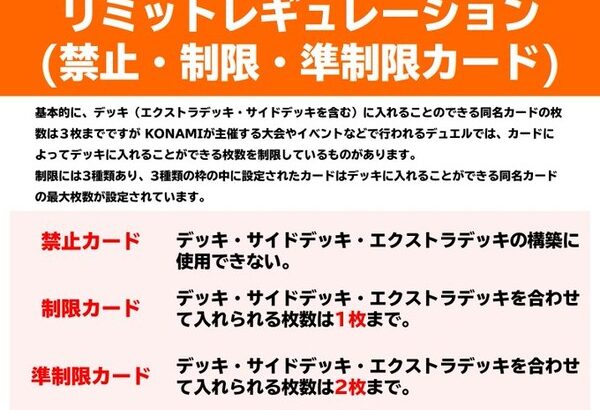 リミットレギュレーション
(禁止・制限・準制限カード)

基本的に、デッキ（エクストラデッキ・サイドデッキを含む）に入れることのできる同名カードの枚数は３枚までですが KONAMIが主催する大会やイベントなどで行われるデュエルでは、カードによってデッキに入れることができる枚数を制限しているものがあります。
制限には3種類あり、3種類の枠の中に設定されたカードはデッキに入れることができる同名カードの最大枚数が設定されています。

禁止カード
デッキ・サイドデッキ・エクストラデッキの構築に使用できない。

制限カード
デッキ・サイドデッキ・エクストラデッキを合わせて入れられる枚数は1枚まで。

準制限カード
デッキ・サイドデッキ・エクストラデッキを合わせて入れられる枚数は2枚まで。